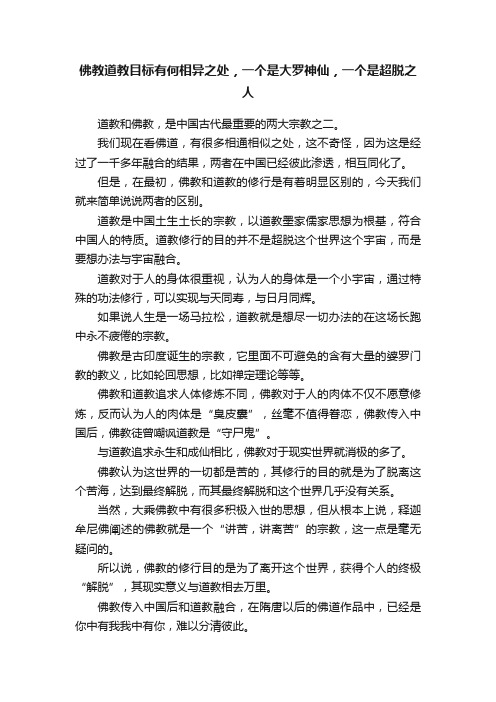 佛教道教目标有何相异之处，一个是大罗神仙，一个是超脱之人

道教和佛教，是中国古代最重要的两大宗教之二。

我们现在看佛道，有很多相通相似之处，这不奇怪，因为这是经过了一千多年融合的结果，两者在中国已经彼此渗透，相互同化了。

但是，在最初，佛教和道教的修行是有着明显区别的，今天我们就来简单说说两者的区别。

道教是中国土生土长的宗教，以道教墨家儒家思想为根基，符合中国人的特质。道教修行的目的并不是超脱这个世界这个宇宙，而是要想办法与宇宙融合。

道教对于人的身体很重视，认为人的身体是一个小宇宙，通过特殊的功法修行，可以实现与天同寿，与日月同辉。

如果说人生是一场马拉松，道教就是想尽一切办法的在这场长跑中永不疲倦的宗教。

佛教是古印度诞生的宗教，它里面不可避免的含有大量的婆罗门教的教义，比如轮回思想，比如禅定理论等等。

佛教和道教追求人体修炼不同，佛教对于人的肉体不仅不愿意修炼，反而认为人的肉体是“臭皮囊”，丝毫不值得眷恋，佛教传入中国后，佛教徒曾嘲讽道教是“守尸鬼”。

与道教追求永生和成仙相比，佛教对于现实世界就消极的多了。

佛教认为这世界的一切都是苦的，其修行的目的就是为了脱离这个苦海，达到最终解脱，而其最终解脱和这个世界几乎没有关系。

当然，大乘佛教中有很多积极入世的思想，但从根本上说，释迦牟尼佛阐述的佛教就是一个“讲苦，讲离苦”的宗教，这一点是毫无疑问的。

所以说，佛教的修行目的是为了离开这个世界，获得个人的终极“解脱”，其现实意义与道教相去万里。

佛教传入中国后和道教融合，在隋唐以后的佛道作品中，已经是你中有我我中有你，难以分清彼此。